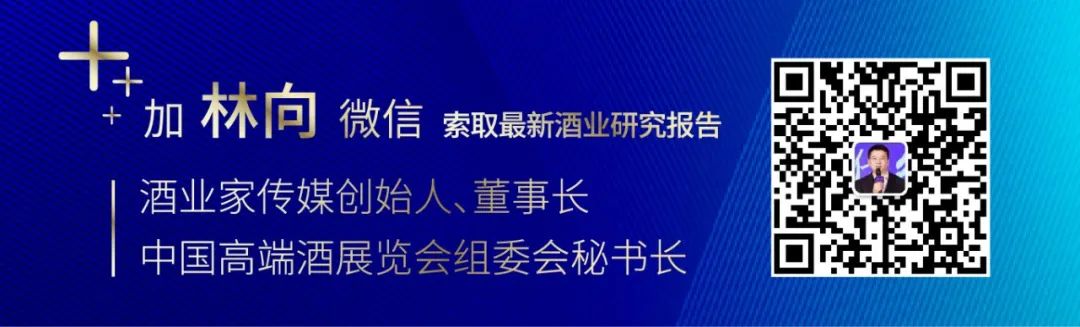 加 林向 微信 索取最新酒业研究报告

酒业家传媒创始人、董事长
中国高端酒展览会组委会秘书长